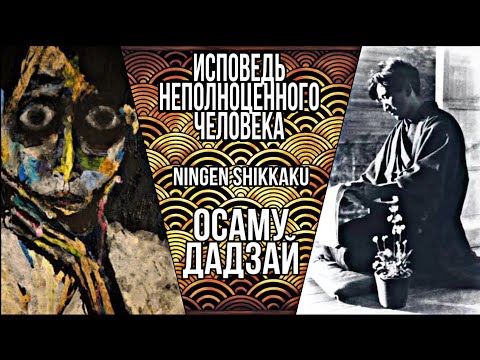 ИСПОВЕДЬ НЕПОЛНОЦЕННОГО ЧЕЛОВЕКА

NINGEN SHIKKAKU

ОСАМУ ДАДЗАЙ